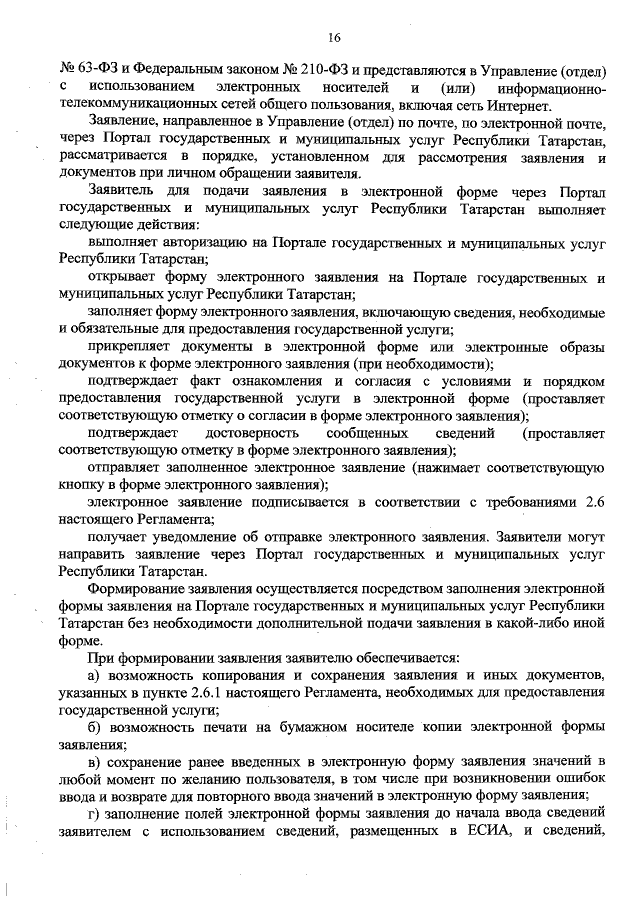 16

№ 63-ФЗ и Федеральным законом № 210-ФЗ и представляются в Управление (отдел) с использованием электронных носителей и (или) информационно-телекоммуникационных сетей общего пользования, включая сеть Интернет.

Заявление, направленное в Управление (отдел) по почте, по электронной почте, через Портал государственных и муниципальных услуг Республики Татарстан, рассматривается в порядке, установленном для рассмотрения заявления и документов при личном обращении заявителя.

Заявитель для подачи заявления в электронной форме через Портал государственных и муниципальных услуг Республики Татарстан выполняет следующие действия:

выполняет авторизацию на Портале государственных и муниципальных услуг Республики Татарстан;

открывает форму электронного заявления на Портале государственных и муниципальных услуг Республики Татарстан;

заполняет форму электронного заявления, включающую сведения, необходимые и обязательные для предоставления государственной услуги;

прикрепляет документы в электронной форме или электронные образы документов к форме электронного заявления (при необходимости);

подтверждает факт ознакомления и согласия с условиями и порядком предоставления государственной услуги в электронной форме (проставляет соответствующую отметку о согласии в форме электронного заявления);

подтверждает достоверность сообщенных сведений (проставляет соответствующую отметку в форме электронного заявления);

отправляет заполненное электронное заявление (нажимает соответствующую кнопку в форме электронного заявления);

электронное заявление подписывается в соответствии с требованиями 2.6 настоящего Регламента;

получает уведомление об отправке электронного заявления. Заявители могут направить заявление через Портал государственных и муниципальных услуг Республики Татарстан.

Формирование заявления осуществляется посредством заполнения электронной формы заявления на Портале государственных и муниципальных услуг Республики Татарстан без необходимости дополнительной подачи заявления в какой-либо иной форме.

При формировании заявления заявителю обеспечивается:

а) возможность копирования и сохранения заявления и иных документов, указанных в пункте 2.6.1 настоящего Регламента, необходимых для предоставления государственной услуги;

б) возможность печати на бумажном носителе копии электронной формы заявления;

в) сохранение ранее введенных в электронную форму заявления значений в любой момент по желанию пользователя, в том числе при возникновении ошибок ввода и возврате для повторного ввода значений в электронную форму заявления;

г) заполнение полей электронной формы заявления до начала ввода сведений заявителем с использованием сведений, размещенных в ЕСИА, и сведений,